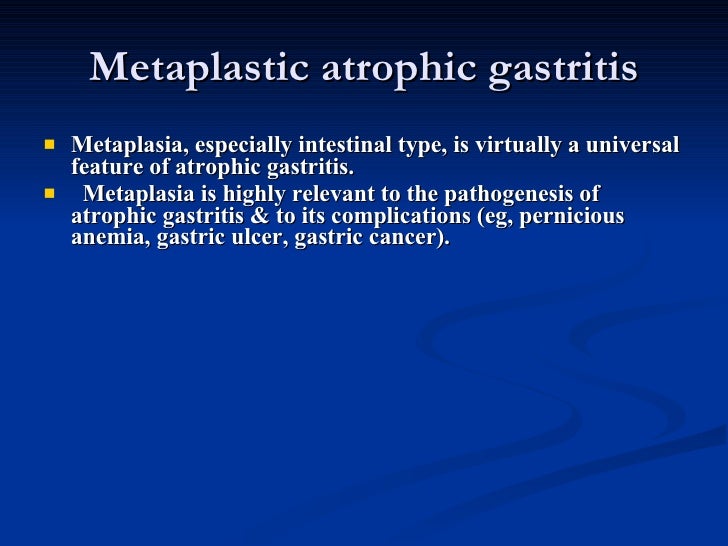 Metaplastic atrophic gastritis

• Metaplasia, especially intestinal type, is virtually a universal feature of atrophic gastritis.
• Metaplasia is highly relevant to the pathogenesis of atrophic gastritis & to its complications (eg, pernicious anemia, gastric ulcer, gastric cancer).